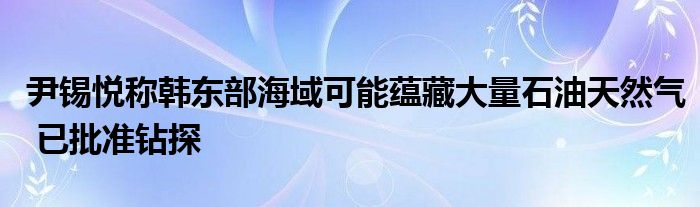 尹锡悦称韩东部海域可能蕴藏大量石油天然气 已批准钻探